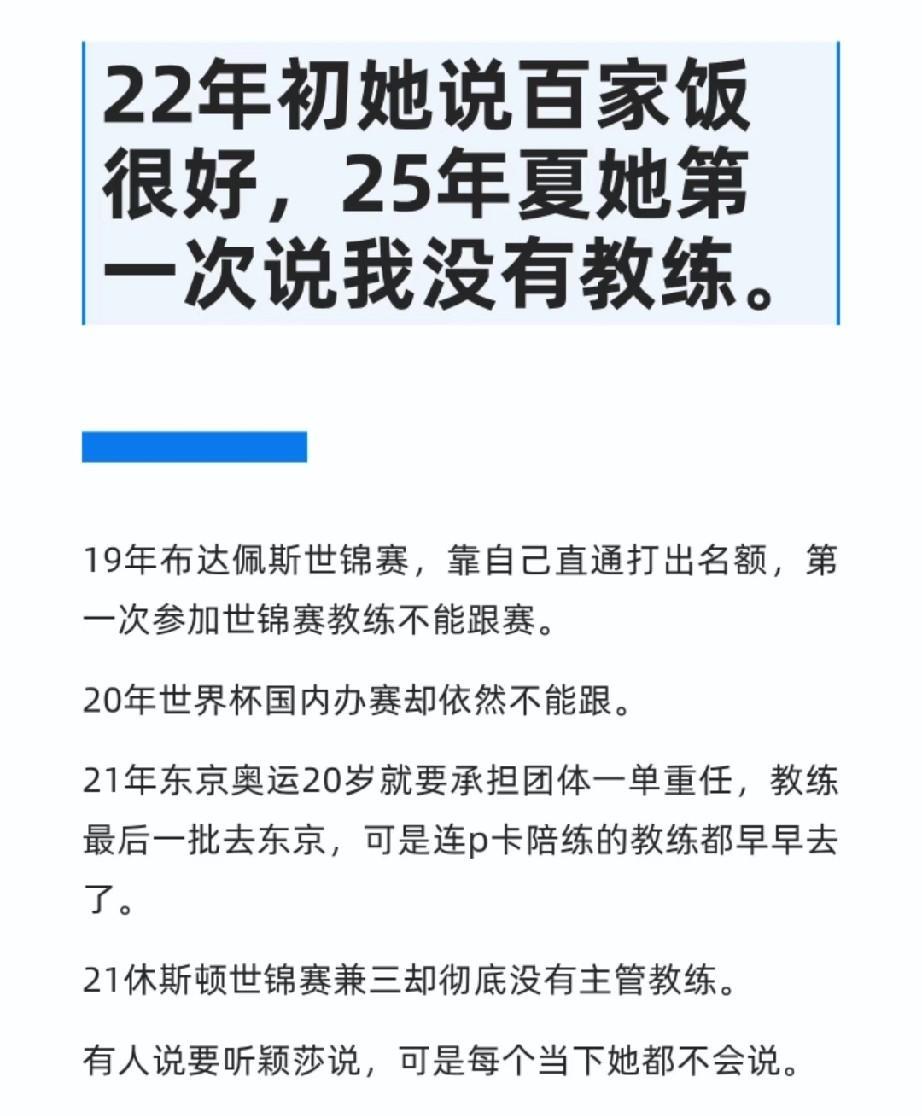 22年初她说百家饭很好，25年夏她第一次说我没有教练。

19年布达佩斯世锦赛，靠自己直通打出名额，第一次参加世锦赛教练不能跟赛。

20年世界杯国内办赛却依然不能跟。

21年东京奥运20岁就要承担团体一单重任，教练最后一批去东京，可是连p卡陪练的教练都早早去了。

21休斯顿世锦赛兼三却彻底没有主管教练。

有人说要听颖莎说，可是每个当下她都不会说。